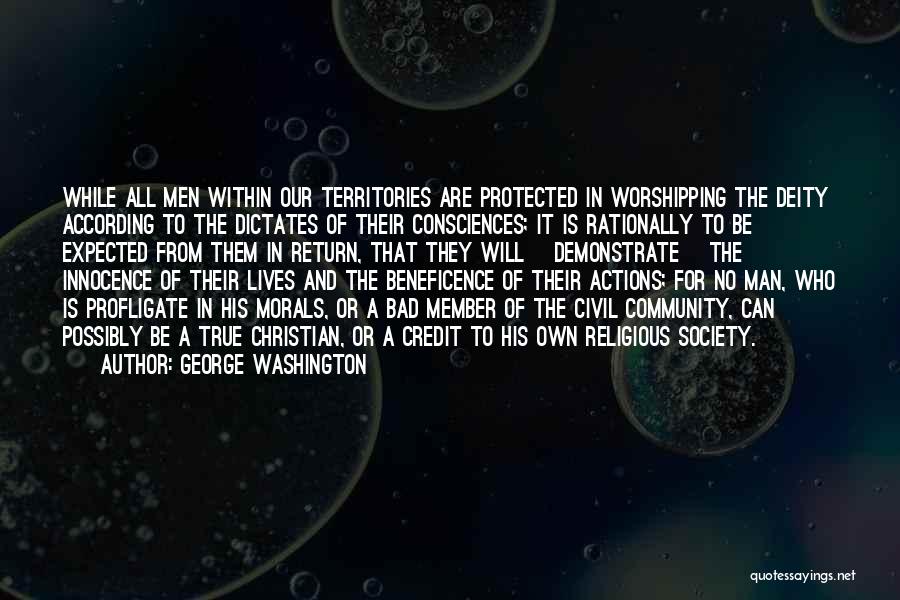 WHILE ALL MEN WITHIN OUR TERRITORIES ARE PROTECTED IN WORSHIPPING THE DEITY ACCORDING TO THE DICTATES OF THEIR CONSCIENCES; IT IS RATIONALLY TO BE EXPECTED FROM THEM IN RETURN, THAT THEY WILL DEMONSTRATE THE INNOCENCE OF THEIR LIVES AND THE BENEFICENCE OF THEIR ACTIONS; FOR NO MAN, WHO IS PROFLIGATE IN HIS MORALS, OR A BAD MEMBER OF THE CIVIL COMMUNITY, CAN POSSIBLY BE A TRUE CHRISTIAN, OR A CREDIT TO HIS OWN RELIGIOUS SOCIETY.

AUTHOR: GEORGE WASHINGTON

quotessayings.net